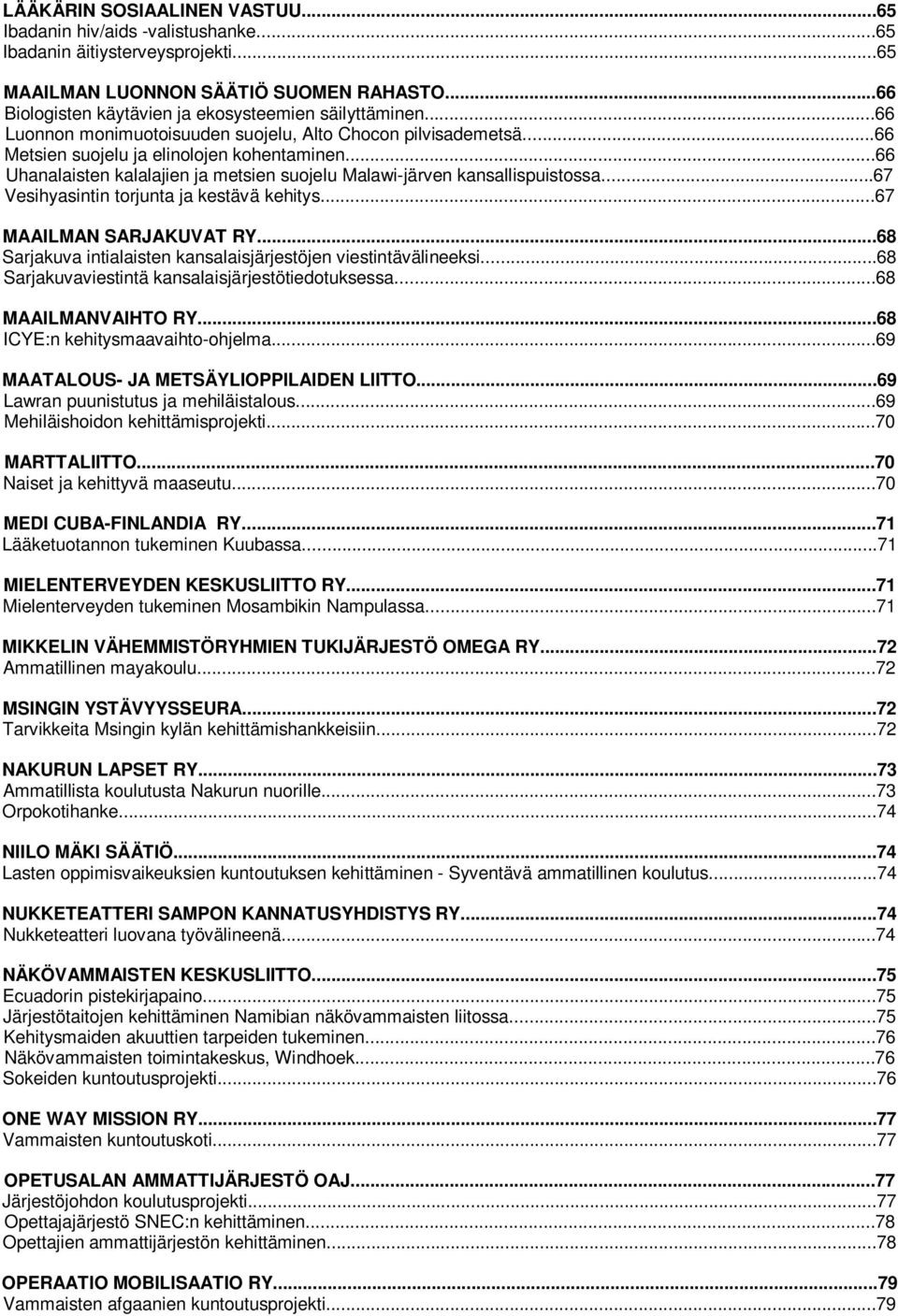 LÄÄKÄRIN SOSIAALINEN VASTUU...65
Ibadanin hiv/aids -valistushanke...65
Ibadanin äitiysterveysprojekti...65

MAAILMAN LUONNON SÄÄTIÖ SUOMEN RAHASTO...66
Biologisten käytävien ja ekosysteemien säilyttäminen...66
Luonnon monimuotoisuuden suojelu, Alto Chocon pilvisademetsä...66
Metsien suojelu ja elinolojen kohentaminen...66
Uhanalaisten kalalajien ja metsien suojelu Malawi-järven kansallispuistossa...67
Vesihyasintin torjunta ja kestävä kehitys...67

MAAILMAN SARJAKUVAT RY...68
Sarjakuva intialaisten kansalaisjärjestöjen viestintävälineeksi...68
Sarjakuvaviestintä kansalaisjärjestötiedotuksessa...68

MAAILMANVAIHTO RY...68
ICYE:n kehitysmaavaihto-ohjelma...69

MAATALOUS- JA METSÄYLIOPPILAIDEN LIITTO...69
Lawran puunistutus ja mehiläistalous...69
Mehiläishoidon kehittämisprojekti...70

MARTTALIITTO...70
Naiset ja kehittyvä maaseutu...70

MEDI CUBA-FINLANDIA RY...71
Lääketuotannon tukeminen Kuubassa...71

MIELENTERVEYDEN KESKUSLIITTO RY...71
Mielenterveyden tukeminen Mosambikin Nampulassa...71

MIKKELIN VÄHEMMISTÖRYHMIEN TUKIJÄRJESTÖ OMEGA RY...72
Ammatillinen mayakoulu...72

MSINGIN YSTÄVYYSSEURA...72
Tarvikkeita Msingin kylän kehittämishankkeisiin...72

NAKURUN LAPSET RY...73
Ammatillista koulutusta Nakurun nuorille...73
Orpokotihanke...74

NIILO MÄKI SÄÄTIÖ...74
Lasten oppimisvaikeuksien kuntoutuksen kehittäminen - Syventävä ammatillinen koulutus...74

NUKKETEATTERI SAMPON KANNATUSYHDISTYS RY...74
Nukketeatteri luovana työvälineenä...74

NÄKÖVAMMAISTEN KESKUSLIITTO...75
Ecuadorin pistekirjapaino...75
Järjestötaitojen kehittäminen Namibian näkövammaisten liitossa...75
Kehitysmaiden akuuttien tarpeiden tukeminen...76
Näkövammaisten toimintakeskus, Windhoek...76
Sokeiden kuntoutusprojekti...76

ONE WAY MISSION RY...77
Vammaisten kuntoutuskoti...77

OPETUSALAN AMMATTIJÄRJESTÖ OAJ...77
Järjestöjohdon koulutusprojekti...77
Opettajajärjestö SNEC:n kehittäminen...78
Opettajien ammattijärjestön kehittäminen...78

OPERAATIO MOBILISAATIO RY...79
Vammaisten afgaanien kuntoutusprojekti...79